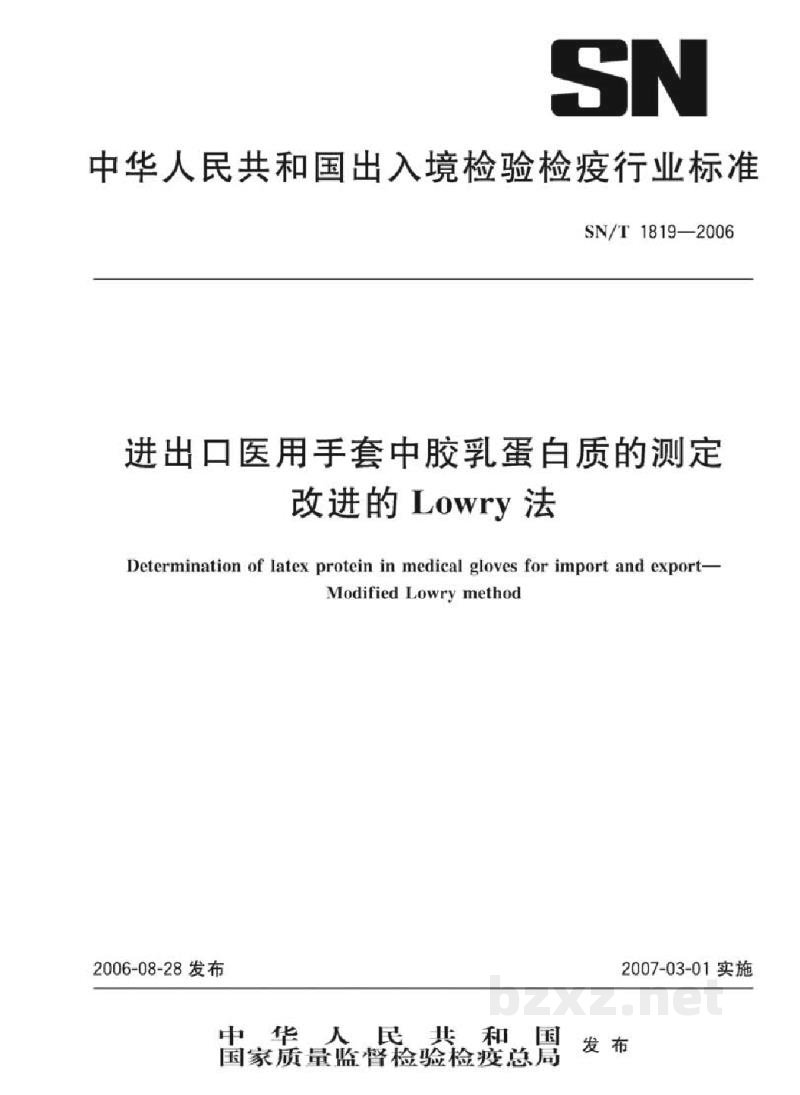 SN

中华人民共和国出入境检验检疫行业标准

SN/T 1819—2006

进出口医用手套中胶乳蛋白质的测定
改进的Lowry法

Determination of latex protein in medical gloves for import and export—
Modified Lowry method

2006-08-28发布

2007-03-01实施

中华人民共和国
国家质量监督检验检疫总局
发布

bzxz.net